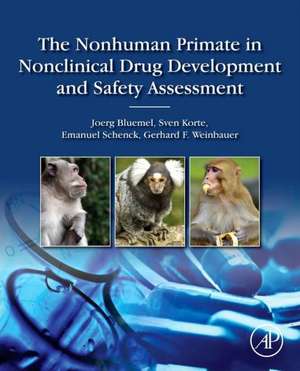 The Nonhuman Primate in Nonclinical Drug Development and Safety Assessment

Joerg Bluemel, Sven Korte,
Emanuel Schenck, Gerhard F. Weinbauer

AP